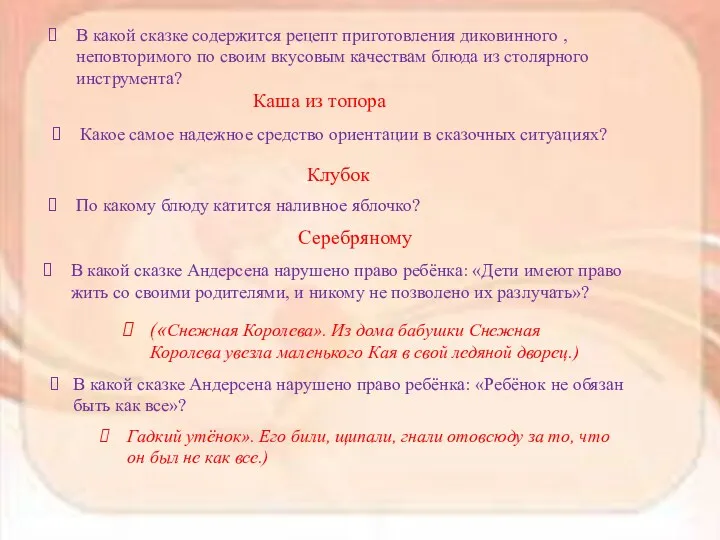 В какой сказке содержится рецепт приготовления диковинного , неповторимого по своим вкусовым качествам блюда из столярного инструмента?

Каша из топора

Какое самое надежное средство ориентации в сказочных ситуациях?

Клубок

По какому блюду катится наливное яблочко?

Серебряному

В какой сказке Андерсена нарушено право ребёнка: «Дети имеют право жить со своими родителями, и никому не позволено их разлучать»?

(«Снежная Королева». Из дома бабушки Снежная Королева увезла маленького Кая в свой ледяной дворец.)

В какой сказке Андерсена нарушено право ребёнка: «Ребёнок не обязан быть как все»?

Гадкий утёнок». Его били, щипали, гнали отовсюду за то, что он был не как все.)